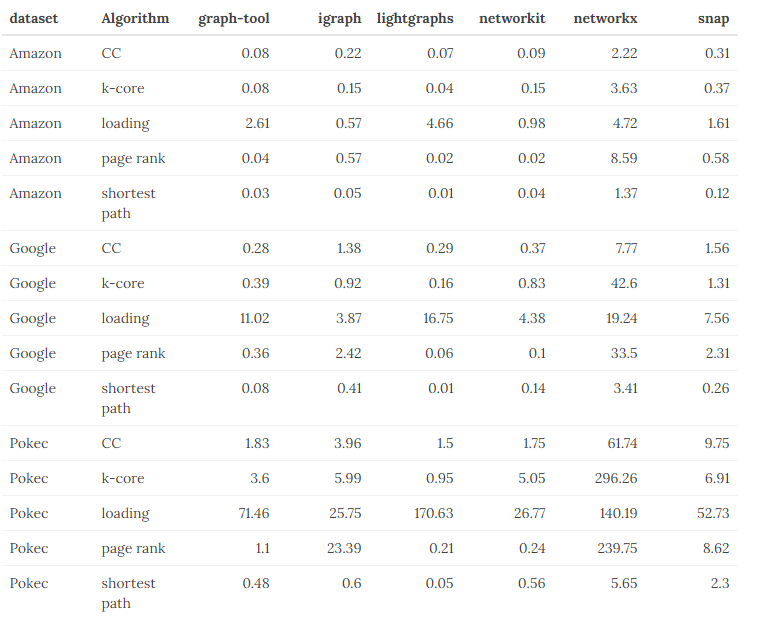 | dataset | Algorithm | graph-tool | igraph | lightgraphs | networkit | networkx | snap |
|---|---|---|---|---|---|---|---|
| Amazon | CC | 0.08 | 0.22 | 0.07 | 0.09 | 2.22 | 0.31 |
| Amazon | k-core | 0.08 | 0.15 | 0.04 | 0.15 | 3.63 | 0.37 |
| Amazon | loading | 2.61 | 0.57 | 4.66 | 0.98 | 4.72 | 1.61 |
| Amazon | page rank | 0.04 | 0.57 | 0.02 | 0.02 | 8.59 | 0.58 |
| Amazon | shortest path | 0.03 | 0.05 | 0.01 | 0.04 | 1.37 | 0.12 |
| Google | CC | 0.28 | 1.38 | 0.29 | 0.37 | 7.77 | 1.56 |
| Google | k-core | 0.39 | 0.92 | 0.16 | 0.83 | 42.6 | 1.31 |
| Google | loading | 11.02 | 3.87 | 16.75 | 4.38 | 19.24 | 7.56 |
| Google | page rank | 0.36 | 2.42 | 0.06 | 0.1 | 33.5 | 2.31 |
| Google | shortest path | 0.08 | 0.41 | 0.01 | 0.14 | 3.41 | 0.26 |
| Pokec | CC | 1.83 | 3.96 | 1.5 | 1.75 | 61.74 | 9.75 |
| Pokec | k-core | 3.6 | 5.99 | 0.95 | 5.05 | 296.26 | 6.91 |
| Pokec | loading | 71.46 | 25.75 | 170.63 | 26.77 | 140.19 | 52.73 |
| Pokec | page rank | 1.1 | 23.39 | 0.21 | 0.24 | 239.75 | 8.62 |
| Pokec | shortest path | 0.48 | 0.6 | 0.05 | 0.56 | 5.65 | 2.3 |